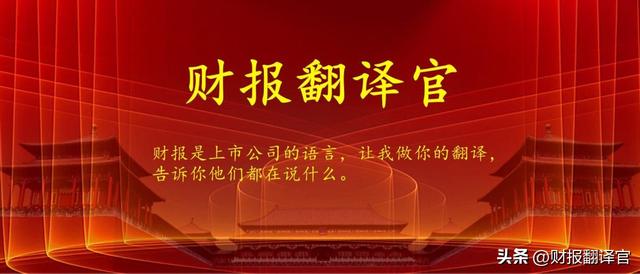 财报翻译官

财报是上市公司的语言，让我做你的翻译，告诉你他们都在说什么。

头条 @财报翻译官